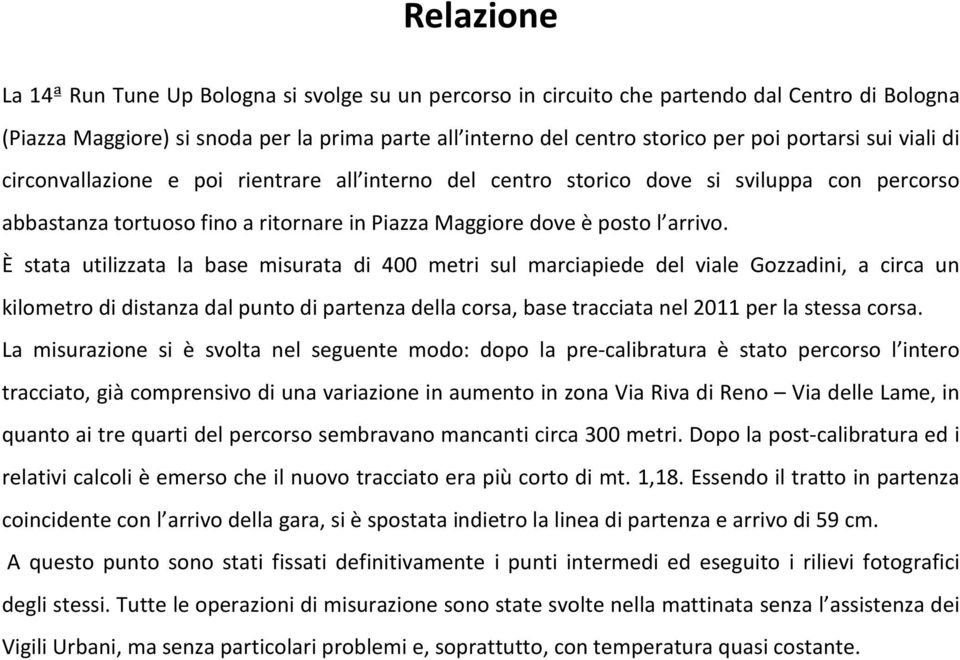 Relazione

La 14ª Run Tune Up Bologna si svolge su un percorso in circuito che partendo dal Centro di Bologna (Piazza Maggiore) si snoda per la prima parte all'interno del centro storico per poi portarsi sui viali di circonvallazione e poi rientrare all'interno del centro storico dove si sviluppa con percorso abbastanza tortuoso fino a ritornare in Piazza Maggiore dove è posto l'arrivo.

È stata utilizzata la base misurata di 400 metri sul marciapiede del viale Gozzadini, a circa un kilometro di distanza dal punto di partenza della corsa, base tracciata nel 2011 per la stessa corsa.

La misurazione si è svolta nel seguente modo: dopo la pre-calibratura è stato percorso l'intero tracciato, già comprensivo di una variazione in aumento in zona Via Riva di Reno – Via delle Lame, in quanto ai tre quarti del percorso sembravano mancanti circa 300 metri. Dopo la post-calibratura ed i relativi calcoli è emerso che il nuovo tracciato era più corto di mt. 1,18. Essendo il tratto in partenza coincidente con l'arrivo della gara, si è spostata indietro la linea di partenza e arrivo di 59 cm.

A questo punto sono stati fissati definitivamente i punti intermedi ed eseguito i rilievi fotografici degli stessi. Tutte le operazioni di misurazione sono state svolte nella mattinata senza l'assistenza dei Vigili Urbani, ma senza particolari problemi e, soprattutto, con temperatura quasi costante.